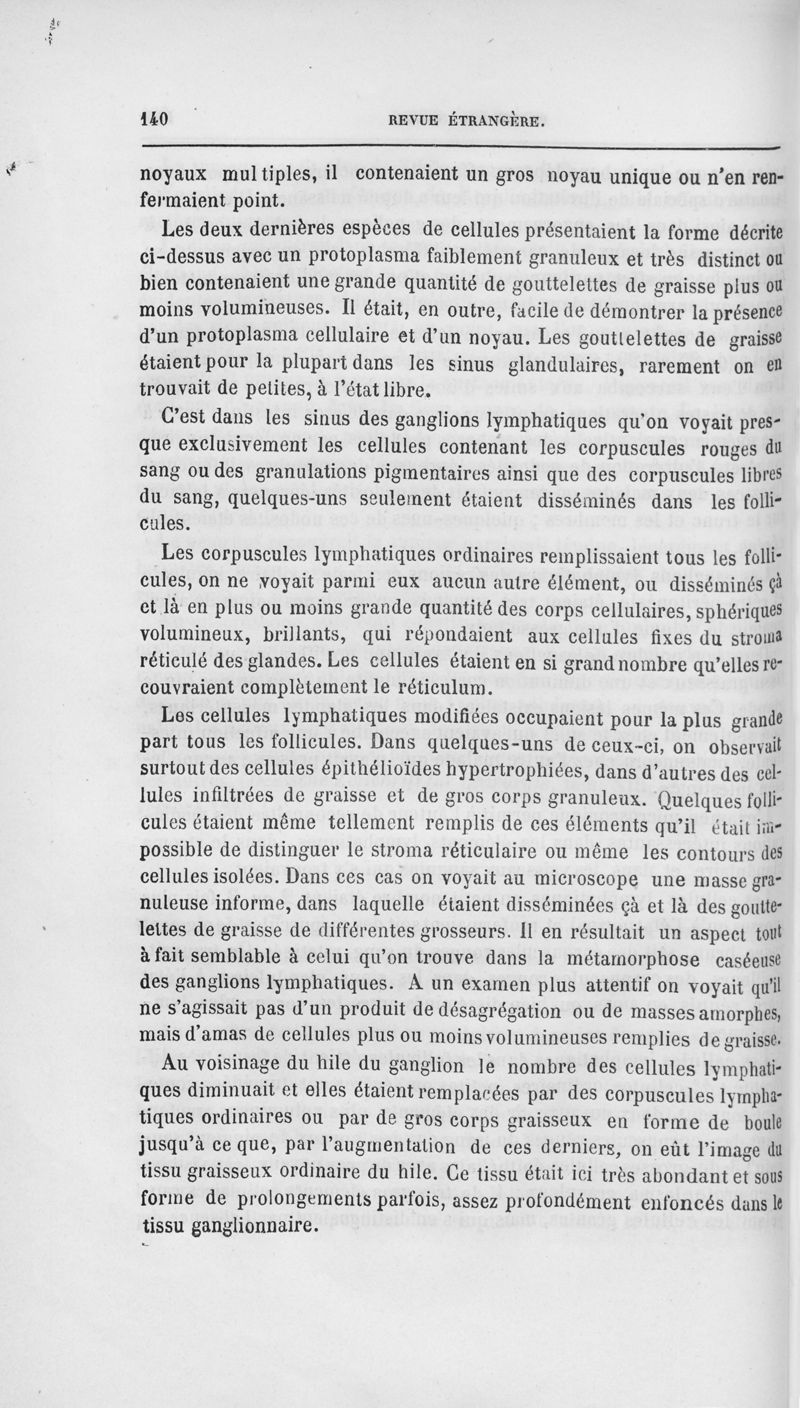 140 REVUE ÉTRANGÈRE.

noyaux multiples, il contenaient un gros noyau unique ou n'en renfermaient point.

Les deux dernières espèces de cellules présentaient la forme décrite ci-dessus avec un protoplasma faiblement granuleux et très distinct ou bien contenaient une grande quantité de gouttelettes de graisse plus ou moins volumineuses. Il était, en outre, facile de démontrer la présence d'un protoplasma cellulaire et d'un noyau. Les gouttelettes de graisse étaient pour la plupart dans les sinus glandulaires, rarement on en trouvait de petites, à l'état libre.

C'est dans les sinus des ganglions lymphatiques qu'on voyait presque exclusivement les cellules contenant les corpuscules rouges du sang ou des granulations pigmentaires ainsi que des corpuscules libres du sang, quelques-uns seulement étaient disséminés dans les follicules.

Les corpuscules lymphatiques ordinaires remplissaient tous les follicules, on ne voyait parmi eux aucun autre élément, ou disséminés çà et là en plus ou moins grande quantité des corps cellulaires, sphériques volumineux, brillants, qui répondaient aux cellules fixes du stroma réticulé des glandes. Les cellules étaient en si grand nombre qu'elles recouvraient complètement le réticulum.

Les cellules lymphatiques modifiées occupaient pour la plus grande part tous les follicules. Dans quelques-uns de ceux-ci, on observait surtout des cellules épithélioïdes hypertrophiées, dans d'autres des cellules infiltrées de graisse et de gros corps granuleux. Quelques follicules étaient même tellement remplis de ces éléments qu'il était impossible de distinguer le stroma réticulaire ou même les contours des cellules isolées. Dans ces cas on voyait au microscope une masse granuleuse informe, dans laquelle étaient disséminées çà et là des gouttelettes de graisse de différentes grosseurs. Il en résultait un aspect tout à fait semblable à celui qu'on trouve dans la métamorphose caséeuse des ganglions lymphatiques. A un examen plus attentif on voyait qu'il ne s'agissait pas d'un produit de désagrégation ou de masses amorphes, mais d'amas de cellules plus ou moins volumineuses remplies de graisse.

Au voisinage du hile du ganglion le nombre des cellules lymphatiques diminuait et elles étaient remplacées par des corpuscules lymphatiques ordinaires ou par de gros corps graisseux en forme de boule jusqu'à ce que, par l'augmentation de ces derniers, on eût l'image du tissu graisseux ordinaire du hile. Ce tissu était ici très abondant et sous forme de prolongements parfois, assez profondément enfoncés dans le tissu ganglionnaire.